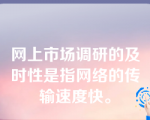 网上市场调研的及时性是指网络的传输速度快。